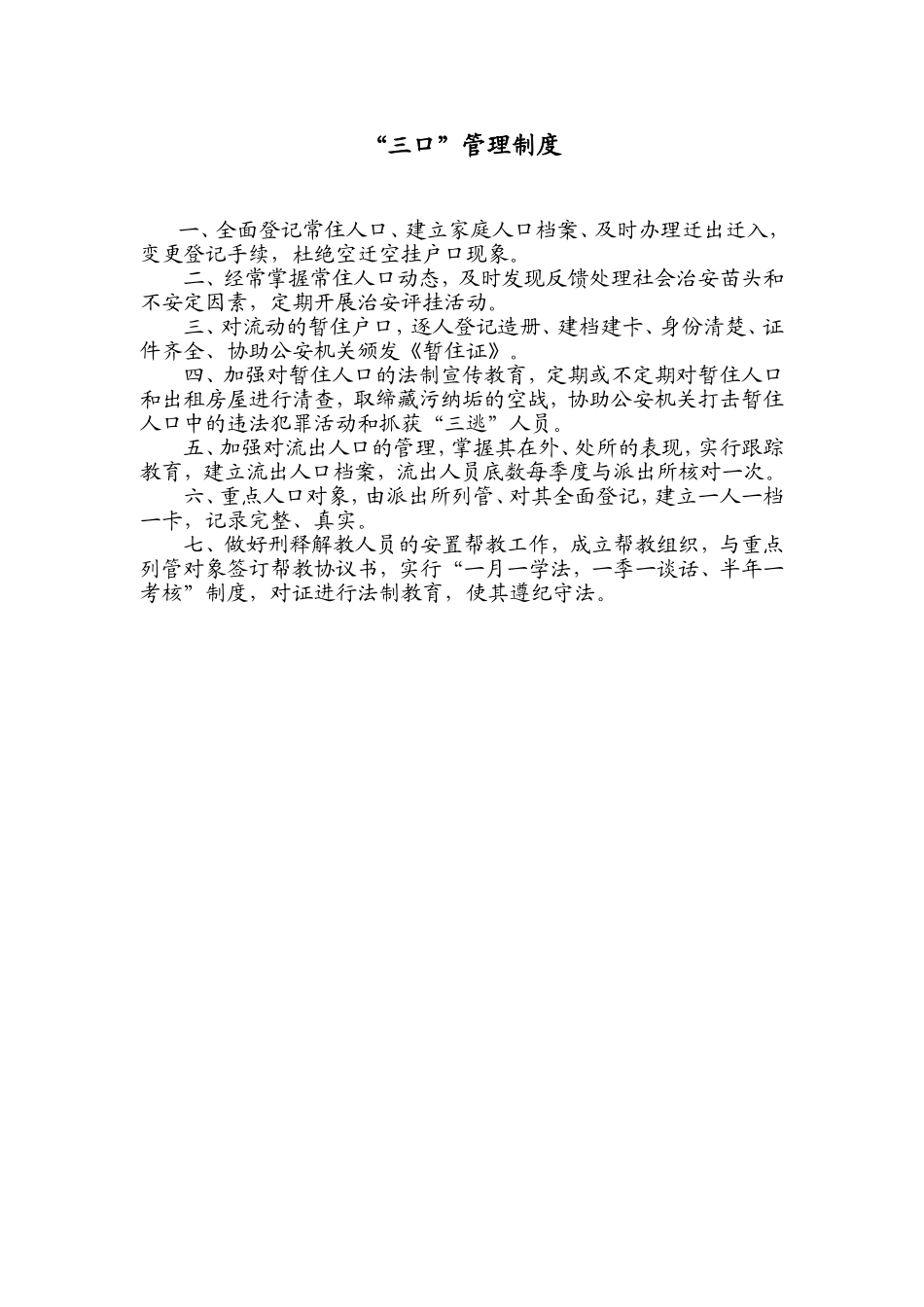 “三口”管理制度

一、全面登记常住人口、建立家庭人口档案、及时办理迁出迁入，变更登记手续，杜绝空迁空挂户口现象。

二、经常掌握常住人口动态，及时发现反馈处理社会治安苗头和不安定因素，定期开展治安评挂活动。

三、对流动的暂住户口，逐人登记造册、建档建卡、身份清楚、证件齐全、协助公安机关颁发《暂住证》。

四、加强对暂住人口的法制宣传教育，定期或不定期对暂住人口和出租房屋进行清查，取缔藏污纳垢的空战，协助公安机关打击暂住人口中的违法犯罪活动和抓获“三逃”人员。

五、加强对流出人口的管理，掌握其在外、处所的表现，实行跟踪教育，建立流出人口档案，流出人员底数每季度与派出所核对一次。

六、重点人口对象，由派出所列管、对其全面登记，建立一人一档一卡，记录完整、真实。

七、做好刑释解教人员的安置帮教工作，成立帮教组织，与重点列管对象签订帮教协议书，实行“一月一学法，一季一谈话、半年一考核”制度，对证进行法制教育，使其遵纪守法。